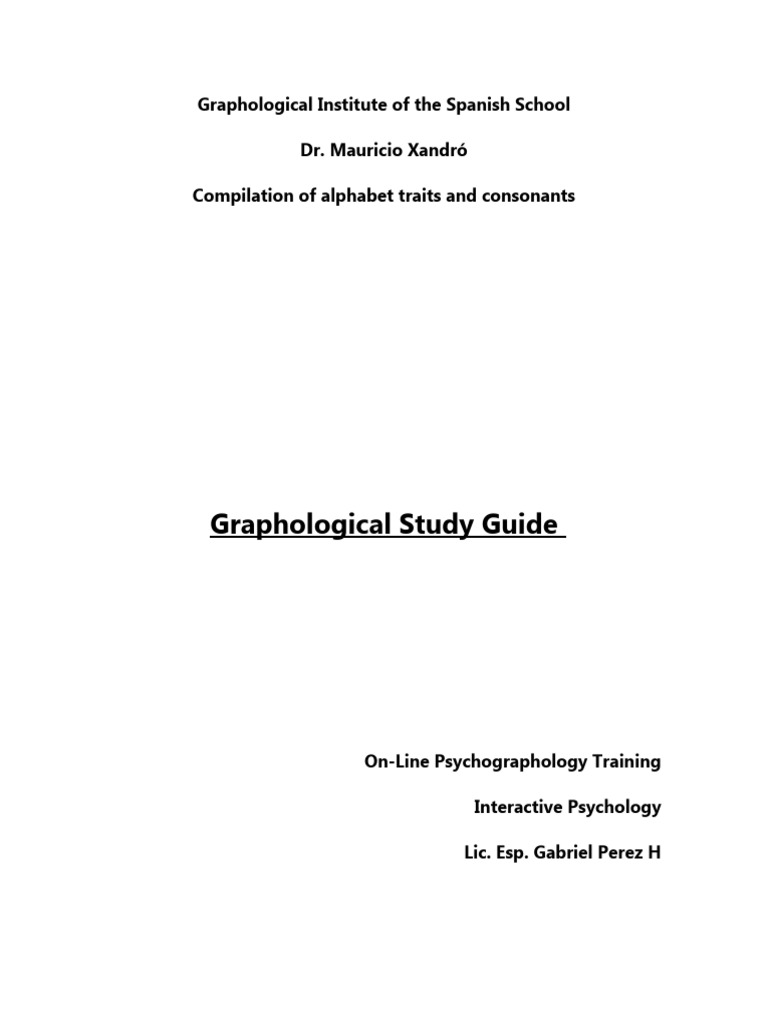 Graphological Institute of the Spanish School

Dr. Mauricio Xandró

Compilation of alphabet traits and consonants

Graphological Study Guide

On-Line Psychographology Training

Interactive Psychology

Lic. Esp. Gabriel Perez H